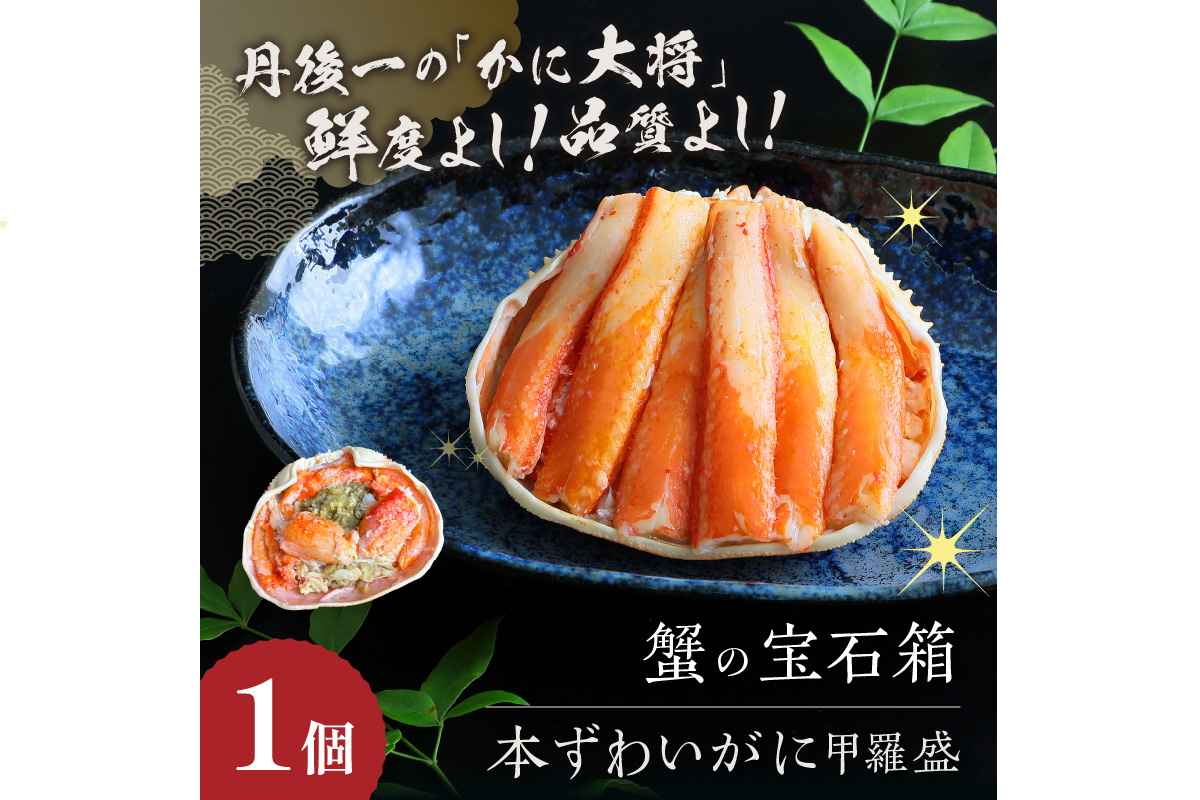 丹後一の「かに大将」
鮮度よし!品質よし!

蟹の宝石箱

本ずわいがに甲羅盛

1個